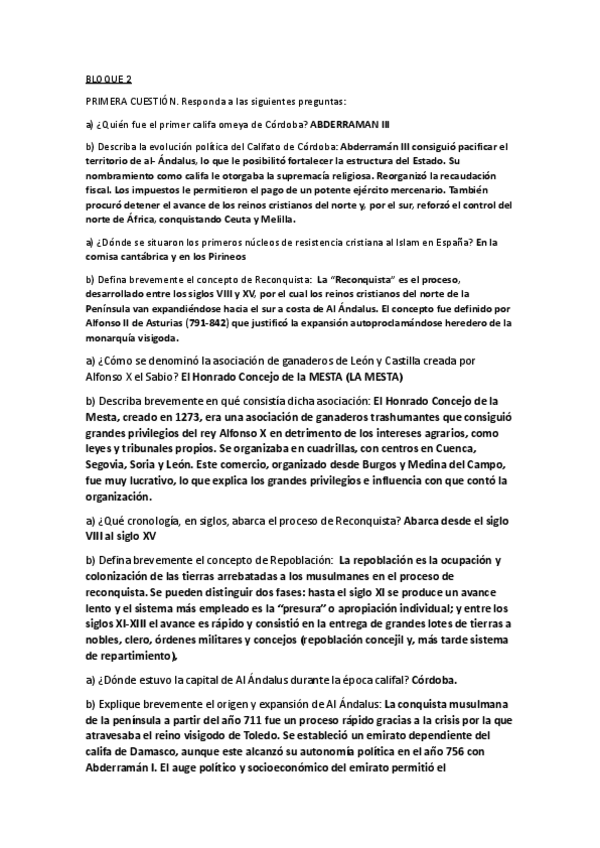 BLOQUE 2

PRIMERA CUESTIÓN. Responda a las siguientes preguntas:

a) ¿Quién fue el primer califa omeya de Córdoba? ABDERRAMAN III

b) Describa la evolución política del Califato de Córdoba: Abderramán III consiguió pacificar el territorio de al- Ándalus, lo que le posibilitó fortalecer la estructura del Estado. Su nombramiento como califa le otorgaba la supremacía religiosa. Reorganizó la recaudación fiscal. Los impuestos le permitieron el pago de un potente ejército mercenario. También procuró detener el avance de los reinos cristianos del norte y, por el sur, reforzó el control del norte de África, conquistando Ceuta y Melilla.

a) ¿Dónde se situaron los primeros núcleos de resistencia cristiana al Islam en España? En la cornisa cantábrica y en los Pirineos

b) Defina brevemente el concepto de Reconquista: La "Reconquista" es el proceso, desarrollado entre los siglos VIII y XV, por el cual los reinos cristianos del norte de la Península van expandiéndose hacia el sur a costa de Al Ándalus. El concepto fue definido por Alfonso II de Asturias (791-842) que justificó la expansión autoproclamándose heredero de la monarquía visigoda.

a) ¿Cómo se denominó la asociación de ganaderos de León y Castilla creada por Alfonso X el Sabio? El Honrado Concejo de la MESTA (LA MESTA)

b) Describa brevemente en qué consistía dicha asociación: El Honrado Concejo de la Mesta, creado en 1273, era una asociación de ganaderos trashumantes que consiguió grandes privilegios del rey Alfonso X en detrimento de los intereses agrarios, como leyes y tribunales propios. Se organizaba en cuadrillas, con centros en Cuenca, Segovia, Soria y León. Este comercio, organizado desde Burgos y Medina del Campo, fue muy lucrativo, lo que explica los grandes privilegios e influencia con que contó la organización.

a) ¿Qué cronología, en siglos, abarca el proceso de Reconquista? Abarca desde el siglo VIII al siglo XV

b) Defina brevemente el concepto de Repoblación: La repoblación es la ocupación y colonización de las tierras arrebatadas a los musulmanes en el proceso de reconquista. Se pueden distinguir dos fases: hasta el siglo XI se produce un avance lento y el sistema más empleado es la "presura" o apropiación individual; y entre los siglos XI-XIII el avance es rápido y consistió en la entrega de grandes lotes de tierras a nobles, clero, órdenes militares y concejos (repoblación concejil y, más tarde sistema de repartimiento).

a) ¿Dónde estuvo la capital de Al Ándalus durante la época califal? Córdoba.

b) Explique brevemente el origen y expansión de Al Ándalus: La conquista musulmana de la península a partir del año 711 fue un proceso rápido gracias a la crisis por la que atravesaba el reino visigodo de Toledo. Se estableció un emirato dependiente del califa de Damasco, aunque este alcanzó su autonomía política en el año 756 con Abderramán I. El auge político y socioeconómico del emirato permitió el